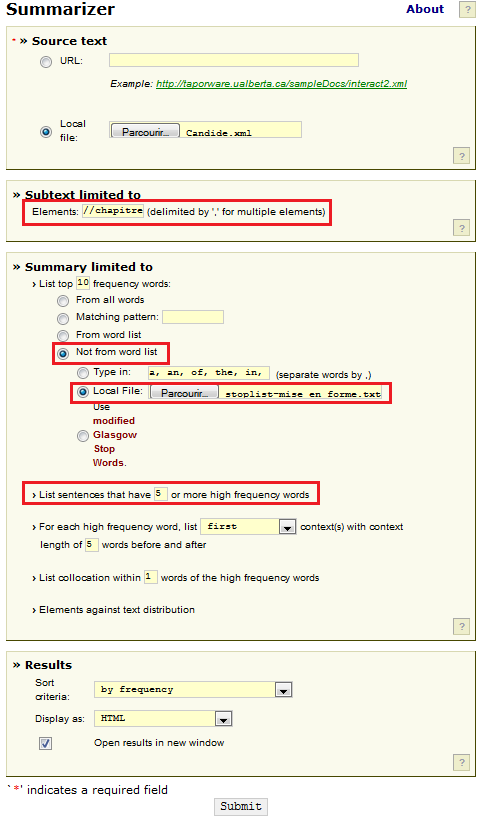 Summarizer

About ?

* » Source text

URL:

Example: http://taporware.ualberta.ca/sampleDocs/interact2.xml

Local file: Parcourir... Candide.xml

?

» Subtext limited to

Elements: //chapitre (delimited by ',' for multiple elements)

?

» Summary limited to

› List top 10 frequency words:

From all words

Matching pattern:

From word list

Not from word list

Type in: a, an, of, the, in, (separate words by ,)

Local File: Parcourir... stoplist-mise en forme.txt

Use modified Glasgow Stop Words.

› List sentences that have 5 or more high frequency words

› For each high frequency word, list first context(s) with context length of 5 words before and after

› List collocation within 1 words of the high frequency words

› Elements against text distribution

?

» Results

Sort criteria: by frequency

Display as: HTML

Open results in new window

?

`*' indicates a required field

Submit